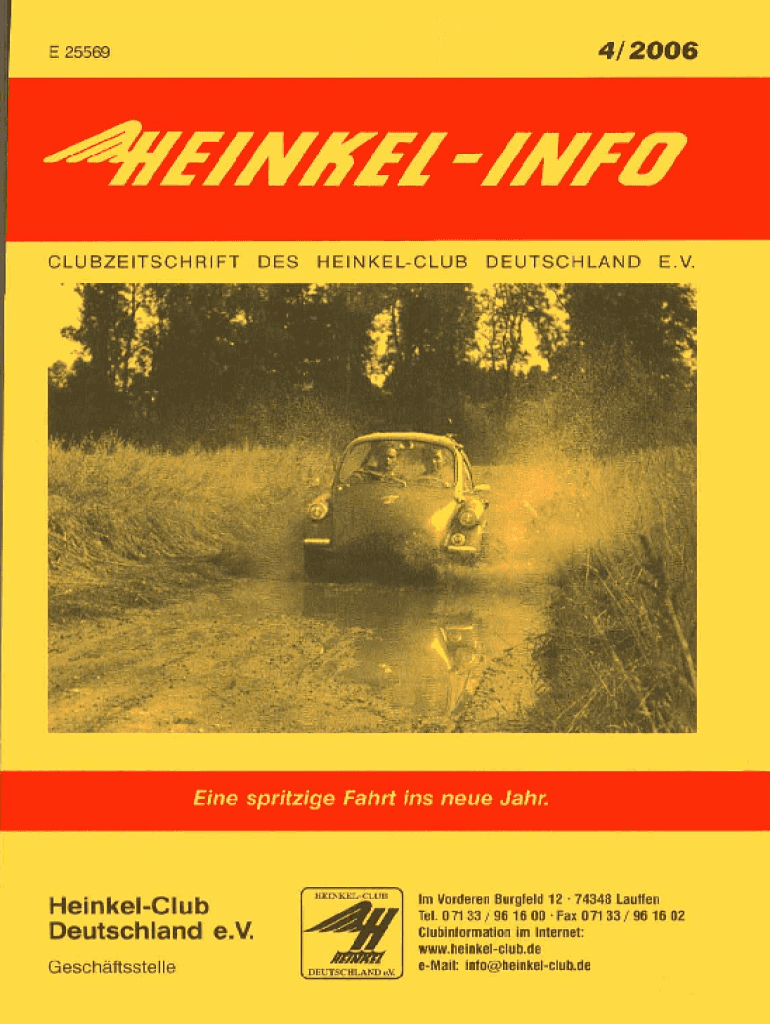 E 25569

4/2006

HEINKEL-INFO

CLUBZEITSCHRIFT DES HEINKEL-CLUB DEUTSCHLAND E.V.

Eine spritzige Fahrt ins neue Jahr.

Heinkel-Club
Deutschland e.V.

Geschäftsstelle

HEINKEL-CLUB
HEINKEL
DEUTSCHLAND e.V.

Im Vorderen Burgfeld 12 · 74348 Lauffen
Tel. 07133 / 96 16 00 · Fax 07133 / 96 16 02
Clubinformation im Internet:
www.heinkel-club.de
e-Mail: info@heinkel-club.de